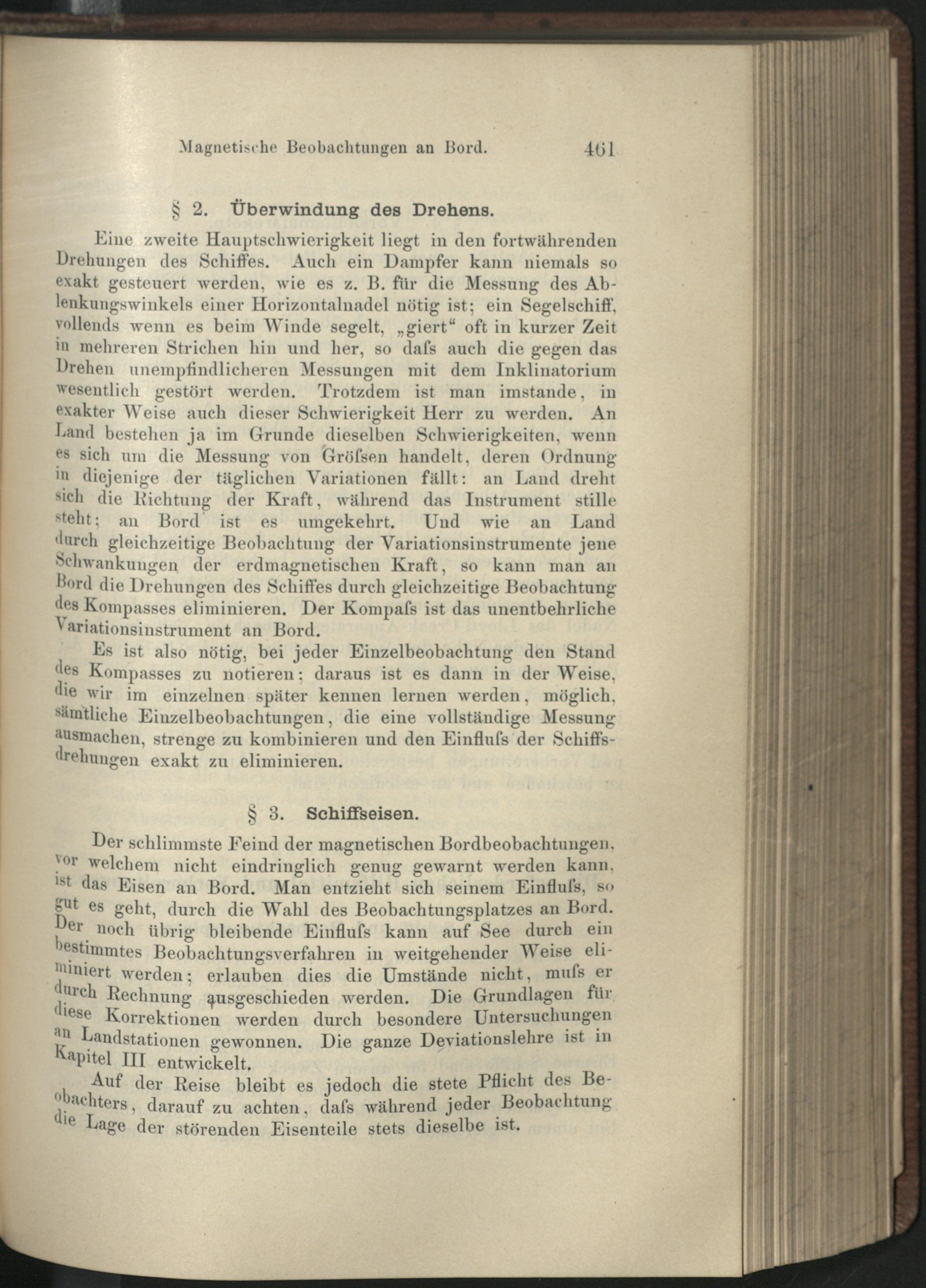 Magnetische Beobachtungen an Bord. 461

§ 2. Überwindung des Drehens.

Eine zweite Hauptschwierigkeit liegt in den fortwährenden Drehungen des Schiffes. Auch ein Dampfer kann niemals so exakt gesteuert werden, wie es z. B. für die Messung des Ablenkungswinkels einer Horizontalnadel nötig ist; ein Segelschiff, vollends wenn es beim Winde segelt, „giert“ oft in kurzer Zeit in mehreren Strichen hin und her, so daſs auch die gegen das Drehen unempfindlicheren Messungen mit dem Inklinatorium wesentlich gestört werden. Trotzdem ist man imstande, in exakter Weise auch dieser Schwierigkeit Herr zu werden. An Land bestehen ja im Grunde dieselben Schwierigkeiten, wenn es sich um die Messung von Gröſsen handelt, deren Ordnung in diejenige der täglichen Variationen fällt: an Land dreht sich die Richtung der Kraft, während das Instrument stille steht; an Bord ist es umgekehrt. Und wie an Land durch gleichzeitige Beobachtung der Variationsinstrumente jene Schwankungen der erdmagnetischen Kraft, so kann man an Bord die Drehungen des Schiffes durch gleichzeitige Beobachtung des Kompasses eliminieren. Der Kompaſs ist das unentbehrliche Variationsinstrument an Bord.

Es ist also nötig, bei jeder Einzelbeobachtung den Stand des Kompasses zu notieren; daraus ist es dann in der Weise, die wir im einzelnen später kennen lernen werden, möglich, sämtliche Einzelbeobachtungen, die eine vollständige Messung ausmachen, strenge zu kombinieren und den Einfluſs der Schiffsdrehungen exakt zu eliminieren.

§ 3. Schiffseisen.

Der schlimmste Feind der magnetischen Bordbeobachtungen, vor welchem nicht eindringlich genug gewarnt werden kann, ist das Eisen an Bord. Man entzieht sich seinem Einfluſs, so gut es geht, durch die Wahl des Beobachtungsplatzes an Bord. Der noch übrig bleibende Einfluſs kann auf See durch ein bestimmtes Beobachtungsverfahren in weitgehender Weise eliminiert werden; erlauben dies die Umstände nicht, muſs er durch Rechnung ausgeschieden werden. Die Grundlagen für diese Korrektionen werden durch besondere Untersuchungen an Landstationen gewonnen. Die ganze Deviationslehre ist in Kapitel III entwickelt.

Auf der Reise bleibt es jedoch die stete Pflicht des Beobachters, darauf zu achten, daſs während jeder Beobachtung die Lage der störenden Eisenteile stets dieselbe ist.